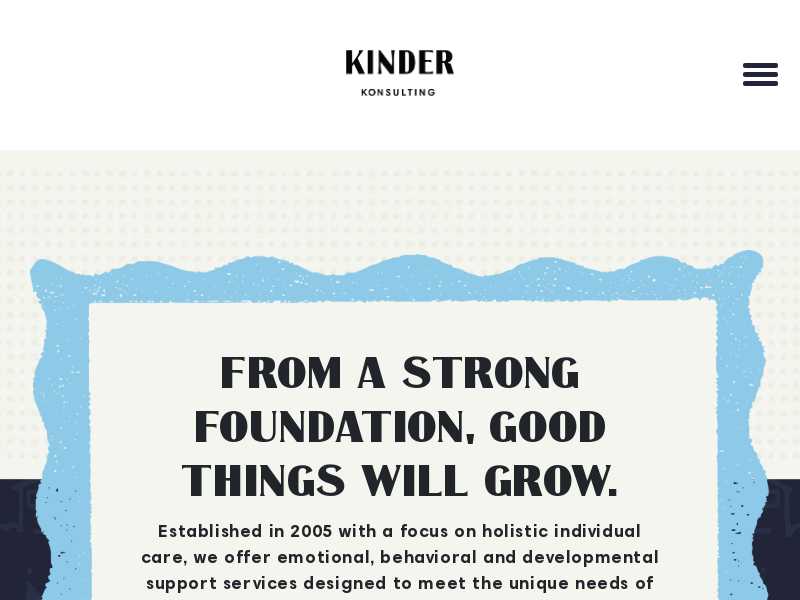 KINDER
KONSULTING

FROM A STRONG FOUNDATION, GOOD THINGS WILL GROW.

Established in 2005 with a focus on holistic individual care, we offer emotional, behavioral and developmental support services designed to meet the unique needs of